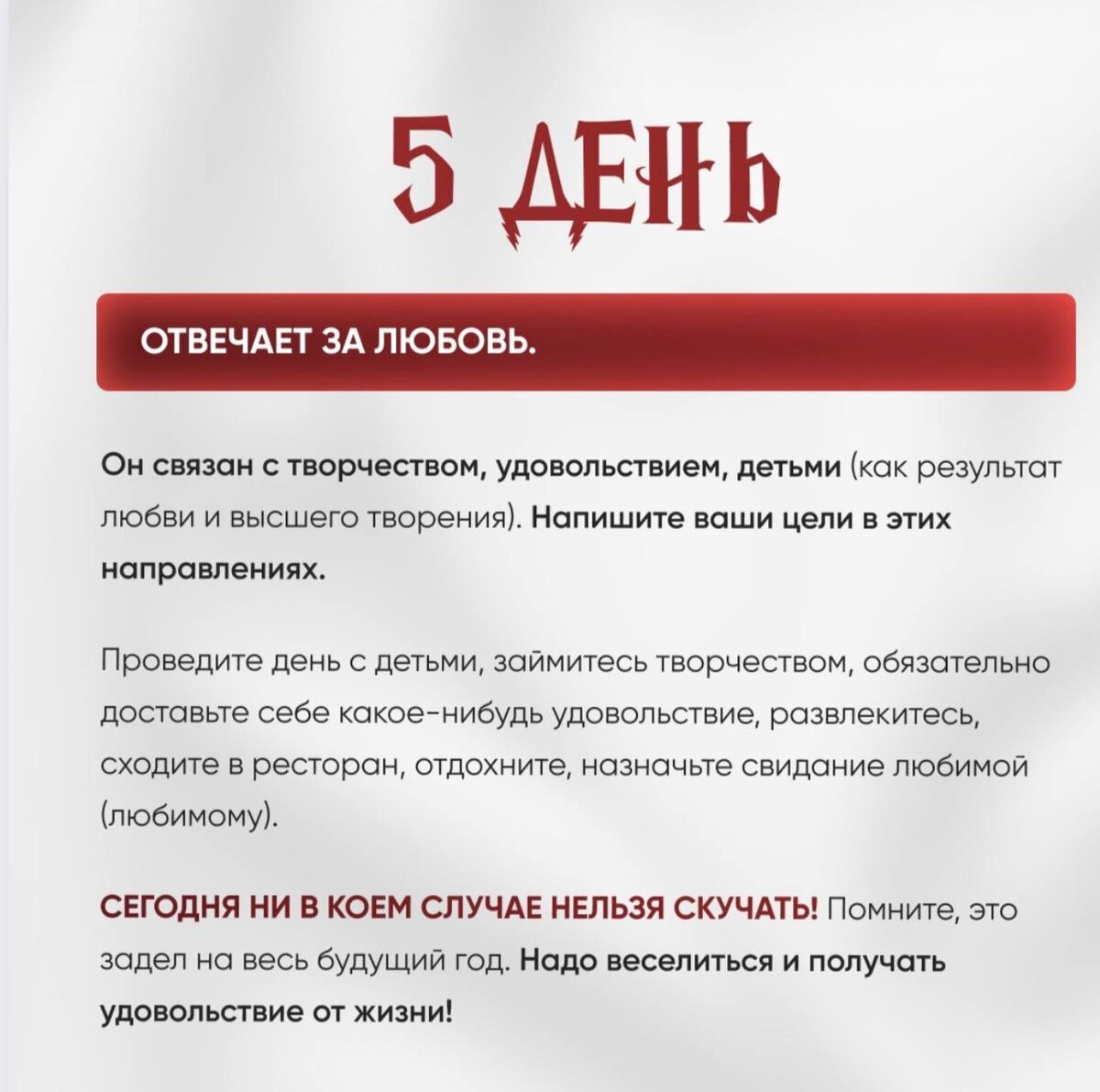 5 ДЕНЬ

ОТВЕЧАЕТ ЗА ЛЮБОВЬ.

Он связан с творчеством, удовольствием, детьми (как результат любви и высшего творения). Напишите ваши цели в этих направлениях.

Проведите день с детьми, займитесь творчеством, обязательно доставьте себе какое-нибудь удовольствие, развлекитесь, сходите в ресторан, отдохните, назначьте свидание любимой (любимому).

СЕГОДНЯ НИ В КОЕМ СЛУЧАЕ НЕЛЬЗЯ СКУЧАТЬ! Помните, это задел на весь будущий год. Надо веселиться и получать удовольствие от жизни!